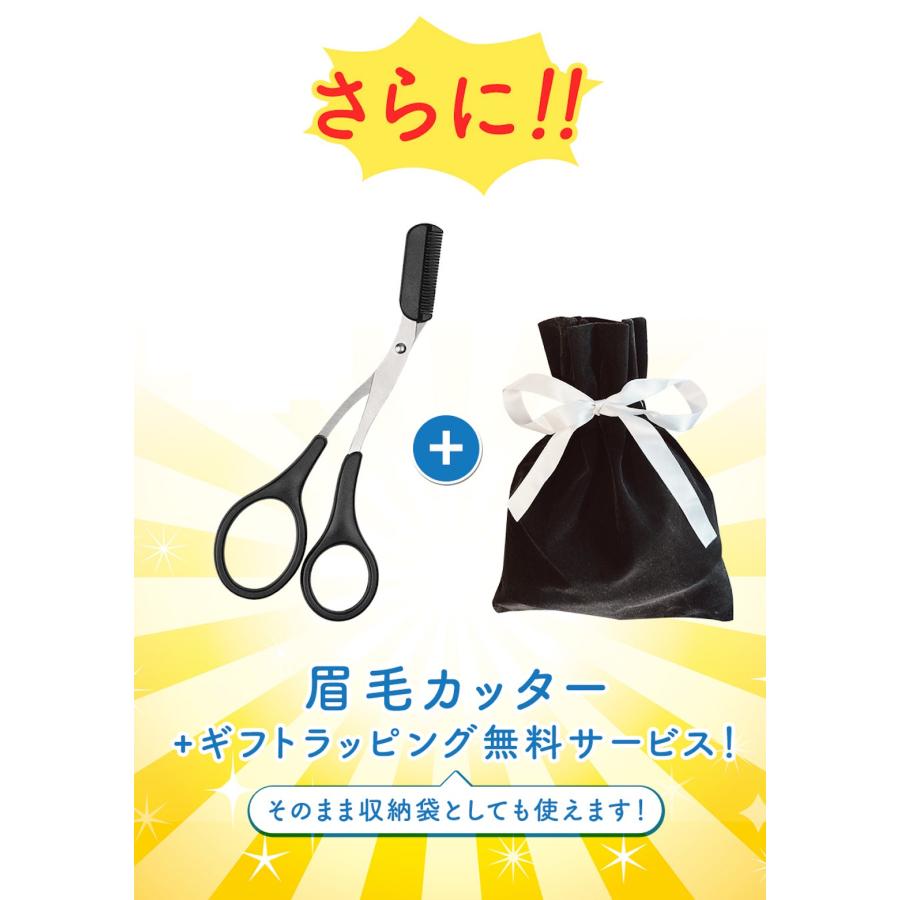 さらに!!

+

眉毛カッター
+ギフトラッピング無料サービス!

そのまま収納袋としても使えます!